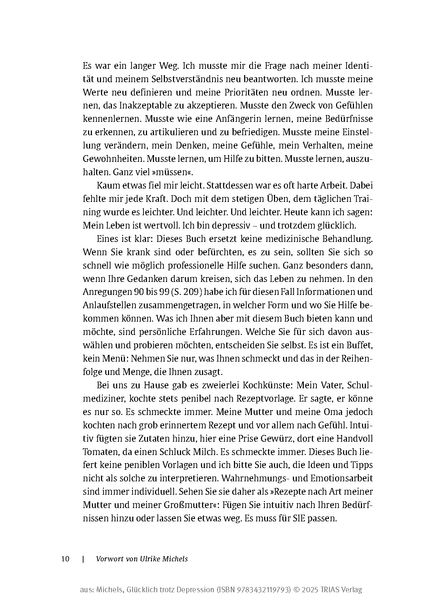 Es war ein langer Weg. Ich musste mir die Frage nach meiner Identität und meinem Selbstverständnis neu beantworten. Ich musste meine Werte neu definieren und meine Prioritäten neu ordnen. Musste lernen, das Inakzeptable zu akzeptieren. Musste den Zweck von Gefühlen kennenlernen. Musste wie eine Anfängerin lernen, meine Bedürfnisse zu erkennen, zu artikulieren und zu befriedigen. Musste meine Einstellung verändern, mein Denken, meine Gefühle, mein Verhalten, meine Gewohnheiten. Musste lernen, um Hilfe zu bitten. Musste lernen, auszuhalten. Ganz viel »müssen«.

Kaum etwas fiel mir leicht. Stattdessen war es oft harte Arbeit. Dabei fehlte mir jede Kraft. Doch mit dem stetigen Üben, dem täglichen Training wurde es leichter. Und leichter. Und leichter. Heute kann ich sagen: Mein Leben ist wertvoll. Ich bin depressiv – und trotzdem glücklich.

Eines ist klar: Dieses Buch ersetzt keine medizinische Behandlung. Wenn Sie krank sind oder befürchten, es zu sein, sollten Sie sich so schnell wie möglich professionelle Hilfe suchen. Ganz besonders dann, wenn Ihre Gedanken darum kreisen, sich das Leben zu nehmen. In den Anregungen 90 bis 99 (S. 209) habe ich für diesen Fall Informationen und Anlaufstellen zusammengetragen, in welcher Form und wo Sie Hilfe bekommen können. Was ich Ihnen aber mit diesem Buch bieten kann und möchte, sind persönliche Erfahrungen. Welche Sie für sich davon auswählen und probieren möchten, entscheiden Sie selbst. Es ist ein Buffet, kein Menü: Nehmen Sie nur, was Ihnen schmeckt und das in der Reihenfolge und Menge, die Ihnen zusagt.

Bei uns zu Hause gab es zweierlei Kochkünste: Mein Vater, Schulmediziner, kochte stets penibel nach Rezeptvorlage. Er sagte, er könne es nur so. Es schmeckte immer. Meine Mutter und meine Oma jedoch kochten nach grob erinnertem Rezept und vor allem nach Gefühl. Intuitiv fügten sie Zutaten hinzu, hier eine Prise Gewürz, dort eine Handvoll Tomaten, da einen Schluck Milch. Es schmeckte immer. Dieses Buch liefert keine peniblen Vorlagen und ich bitte Sie auch, die Ideen und Tipps nicht als solche zu interpretieren. Wahrnehmungs- und Emotionsarbeit sind immer individuell. Sehen Sie sie daher als »Rezepte nach Art meiner Mutter und meiner Großmutter«: Fügen Sie intuitiv nach Ihren Bedürfnissen hinzu oder lassen Sie etwas weg. Es muss für SIE passen.

10 | Vorwort von Ulrike Michels

aus: Michels, Glücklich trotz Depression (ISBN 9783432119793) © 2025 TRIAS Verlag